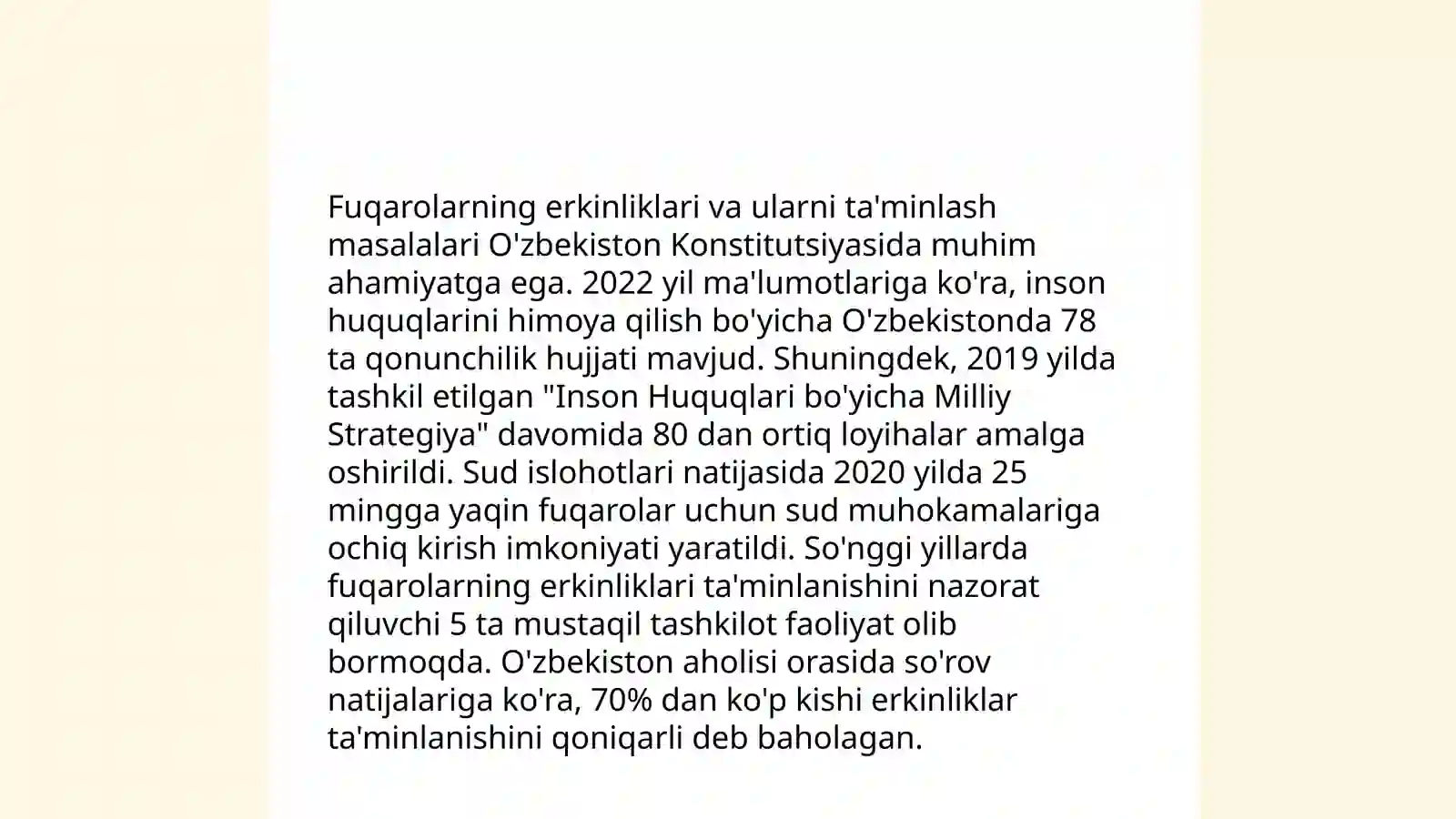 Fuqarolarning erkinliklari va ularni ta'minlash masalalari O'zbekiston Konstitutsiyasida muhim ahamiyatga ega. 2022 yil ma'lumotlariga ko'ra, inson huquqlarini himoya qilish bo'yicha O'zbekistonda 78 ta qonunchilik hujjati mavjud. Shuningdek, 2019 yilda tashkil etilgan "Inson Huquqlari bo'yicha Milliy Strategiya" davomida 80 dan ortiq loyihalar amalga oshirildi. Sud islohotlari natijasida 2020 yilda 25 mingga yaqin fuqarolar uchun sud muhokamalariga ochiq kirish imkoniyati yaratildi. So'nggi yillarda fuqarolarning erkinliklari ta'minlanishini nazorat qiluvchi 5 ta mustaqil tashkilot faoliyat olib bormoqda. O'zbekiston aholisi orasida so'rov natijalariga ko'ra, 70% dan ko'p kishi erkinliklar ta'minlanishini qoniqarli deb baholagan.